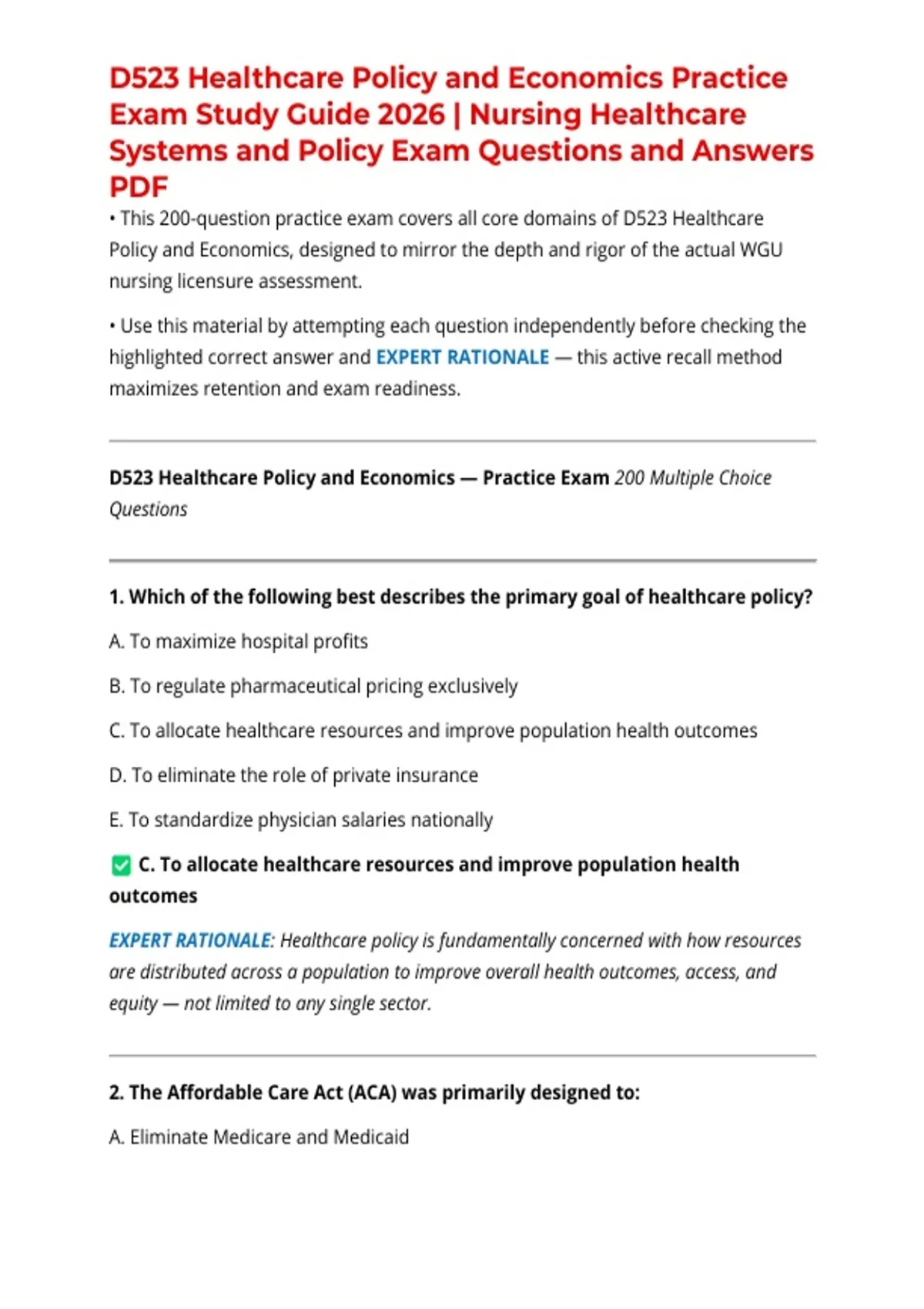 D523 Healthcare Policy and Economics Practice Exam Study Guide 2026 | Nursing Healthcare Systems and Policy Exam Questions and Answers PDF

• This 200-question practice exam covers all core domains of D523 Healthcare Policy and Economics, designed to mirror the depth and rigor of the actual WGU nursing licensure assessment.

• Use this material by attempting each question independently before checking the highlighted correct answer and EXPERT RATIONALE — this active recall method maximizes retention and exam readiness.

D523 Healthcare Policy and Economics — Practice Exam 200 Multiple Choice Questions

1. Which of the following best describes the primary goal of healthcare policy?

A. To maximize hospital profits

B. To regulate pharmaceutical pricing exclusively

C. To allocate healthcare resources and improve population health outcomes

D. To eliminate the role of private insurance

E. To standardize physician salaries nationally

✅ C. To allocate healthcare resources and improve population health outcomes

EXPERT RATIONALE: Healthcare policy is fundamentally concerned with how resources are distributed across a population to improve overall health outcomes, access, and equity — not limited to any single sector.

2. The Affordable Care Act (ACA) was primarily designed to:

A. Eliminate Medicare and Medicaid